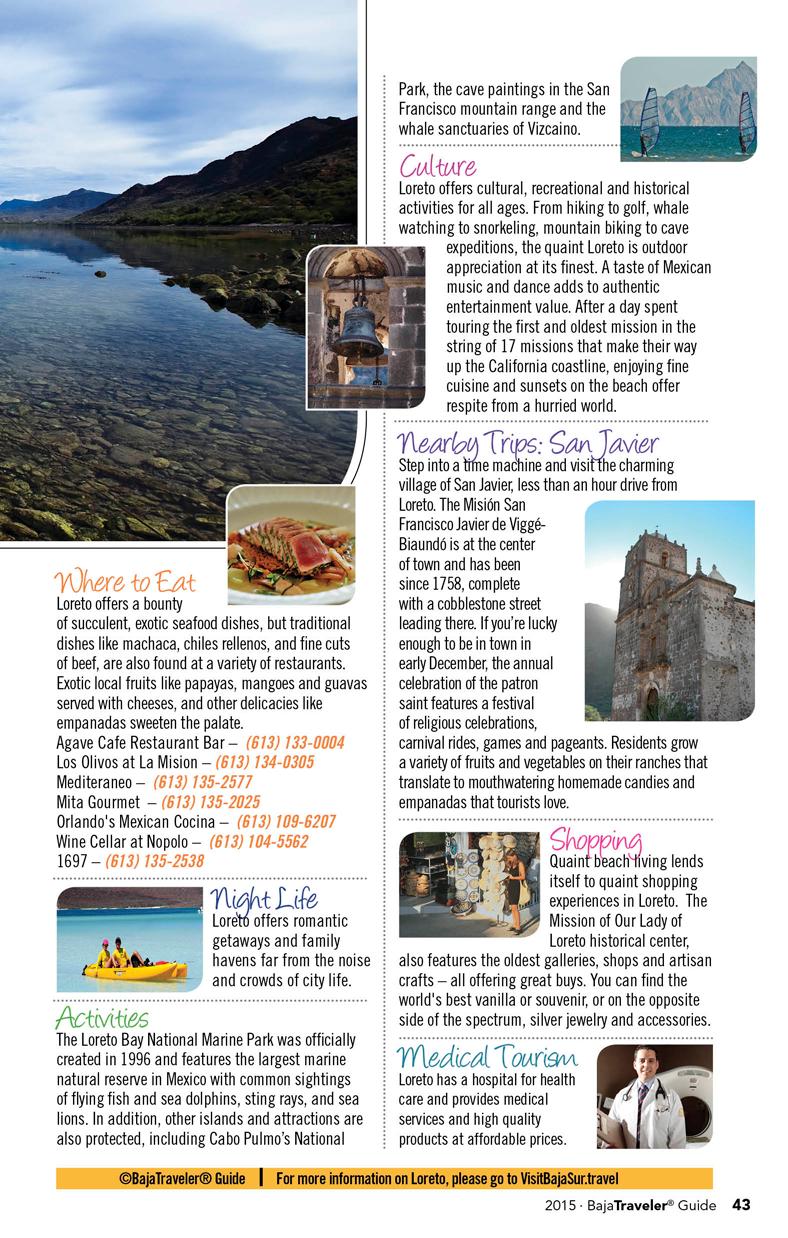 Where to Eat
Loreto offers a bounty of succulent, exotic seafood dishes, but traditional dishes like machaca, chiles rellenos, and fine cuts of beef, are also found at a variety of restaurants. Exotic local fruits like papayas, mangoes and guavas served with cheeses, and other delicacies like empanadas sweeten the palate.
Agave Cafe Restaurant Bar – (613) 133-0004
Los Olivos at La Mision – (613) 134-0305
Mediteraneo – (613) 135-2577
Mita Gourmet – (613) 135-2025
Orlando's Mexican Cocina – (613) 109-6207
Wine Cellar at Nopolo – (613) 104-5562
1697 – (613) 135-2538

Night Life
Loreto offers romantic getaways and family havens far from the noise and crowds of city life.

Activities
The Loreto Bay National Marine Park was officially created in 1996 and features the largest marine natural reserve in Mexico with common sightings of flying fish and sea dolphins, sting rays, and sea lions. In addition, other islands and attractions are also protected, including Cabo Pulmo's National Park, the cave paintings in the San Francisco mountain range and the whale sanctuaries of Vizcaino.

Culture
Loreto offers cultural, recreational and historical activities for all ages. From hiking to golf, whale watching to snorkeling, mountain biking to cave expeditions, the quaint Loreto is outdoor appreciation at its finest. A taste of Mexican music and dance adds to authentic entertainment value. After a day spent touring the first and oldest mission in the string of 17 missions that make their way up the California coastline, enjoying fine cuisine and sunsets on the beach offer respite from a hurried world.

Nearby Trips: San Javier
Step into a time machine and visit the charming village of San Javier, less than an hour drive from Loreto. The Misión San Francisco Javier de Viggé-Biaundó is at the center of town and has been since 1758, complete with a cobblestone street leading there. If you're lucky enough to be in town in early December, the annual celebration of the patron saint features a festival of religious celebrations, carnival rides, games and pageants. Residents grow a variety of fruits and vegetables on their ranches that translate to mouthwatering homemade candies and empanadas that tourists love.

Shopping
Quaint beach living lends itself to quaint shopping experiences in Loreto. The Mission of Our Lady of Loreto historical center, also features the oldest galleries, shops and artisan crafts – all offering great buys. You can find the world's best vanilla or souvenir, or on the opposite side of the spectrum, silver jewelry and accessories.

Medical Tourism
Loreto has a hospital for health care and provides medical services and high quality products at affordable prices.

©BajaTraveler® Guide | For more information on Loreto, please go to VisitBajaSur.travel

2015 · BajaTraveler® Guide 43